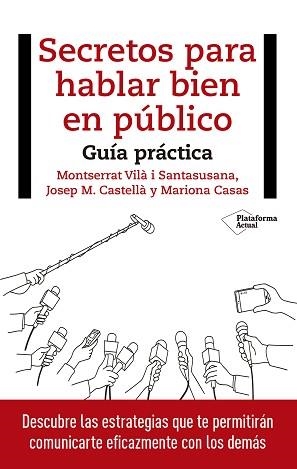 Secretos para hablar bien en público

Guía práctica

Montserrat Vilà i Santasusana, Josep M. Castellà y Mariona Casas

Plataforma Actual

Descubre las estrategias que te permitirán comunicarte eficazmente con los demás